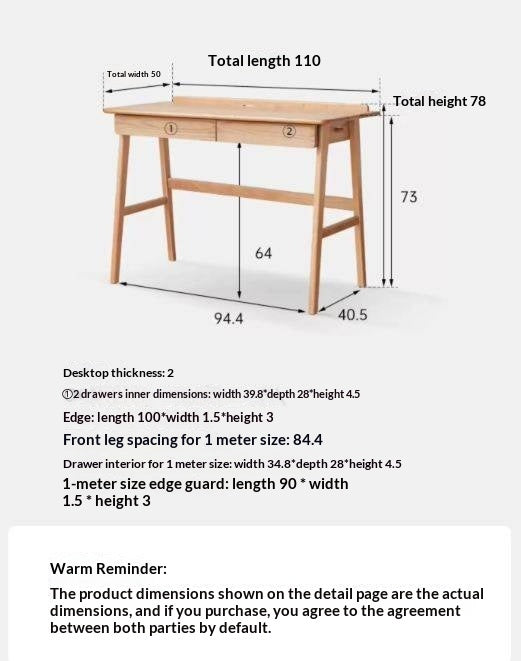 Total length 110

Total width 50

Total height 78

①

②

73

64

94.4

40.5

Desktop thickness: 2

①2 drawers inner dimensions: width 39.8*depth 28*height 4.5

Edge: length 100*width 1.5*height 3

Front leg spacing for 1 meter size: 84.4

Drawer interior for 1 meter size: width 34.8*depth 28*height 4.5

1-meter size edge guard: length 90 * width 1.5 * height 3

Warm Reminder:

The product dimensions shown on the detail page are the actual dimensions, and if you purchase, you agree to the agreement between both parties by default.